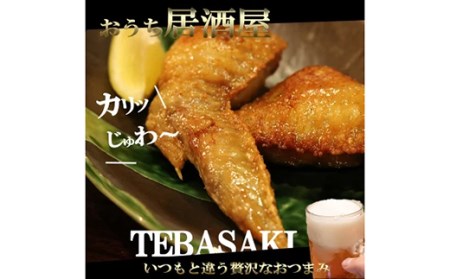 おうち居酒屋

カリッ

じゅわ〜

TEBASAKI

いつもと違う贅沢なおつまみ